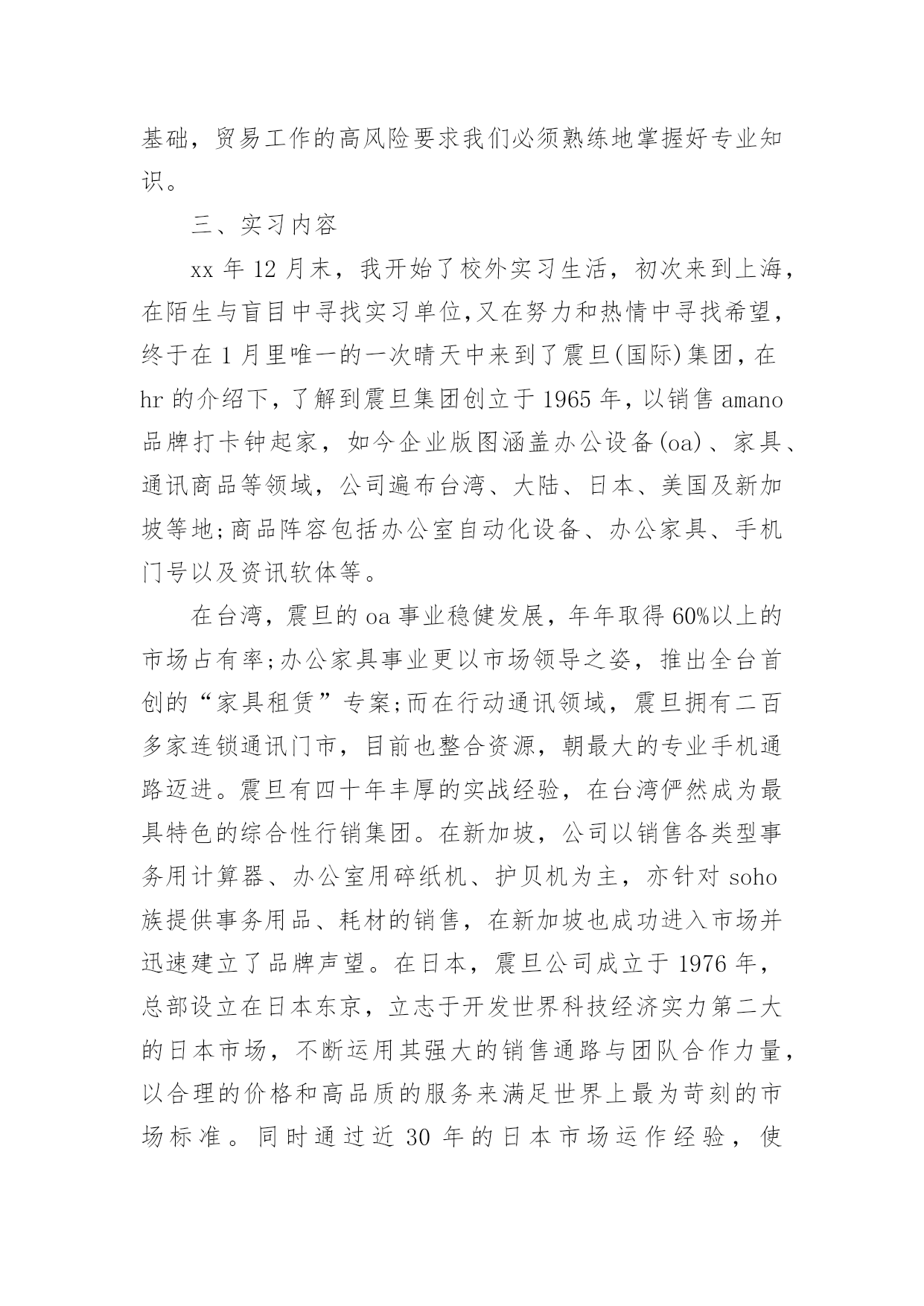 基础，贸易工作的高风险要求我们必须熟练地掌握好专业知识。

三、实习内容

xx 年 12 月末，我开始了校外实习生活，初次来到上海，在陌生与盲目中寻找实习单位,又在努力和热情中寻找希望，终于在 1 月里唯一的一次晴天中来到了震旦(国际)集团，在 hr 的介绍下，了解到震旦集团创立于 1965 年，以销售 amano 品牌打卡钟起家，如今企业版图涵盖办公设备(oa)、家具、通讯商品等领域，公司遍布台湾、大陆、日本、美国及新加坡等地;商品阵容包括办公室自动化设备、办公家具、手机门号以及资讯软体等。

在台湾，震旦的 oa 事业稳健发展，年年取得 60%以上的市场占有率;办公家具事业更以市场领导之姿，推出全台首创的“家具租赁”专案;而在行动通讯领域，震旦拥有二百多家连锁通讯门市，目前也整合资源，朝最大的专业手机通路迈进。震旦有四十年丰厚的实战经验，在台湾俨然成为最具特色的综合性行销集团。在新加坡，公司以销售各类型事务用计算器、办公室用碎纸机、护贝机为主，亦针对 soho 族提供事务用品、耗材的销售，在新加坡也成功进入市场并迅速建立了品牌声望。在日本，震旦公司成立于 1976 年，总部设立在日本东京，立志于开发世界科技经济实力第二大的日本市场，不断运用其强大的销售通路与团队合作力量，以合理的价格和高品质的服务来满足世界上最为苛刻的市场标准。同时通过近 30 年的日本市场运作经验，使